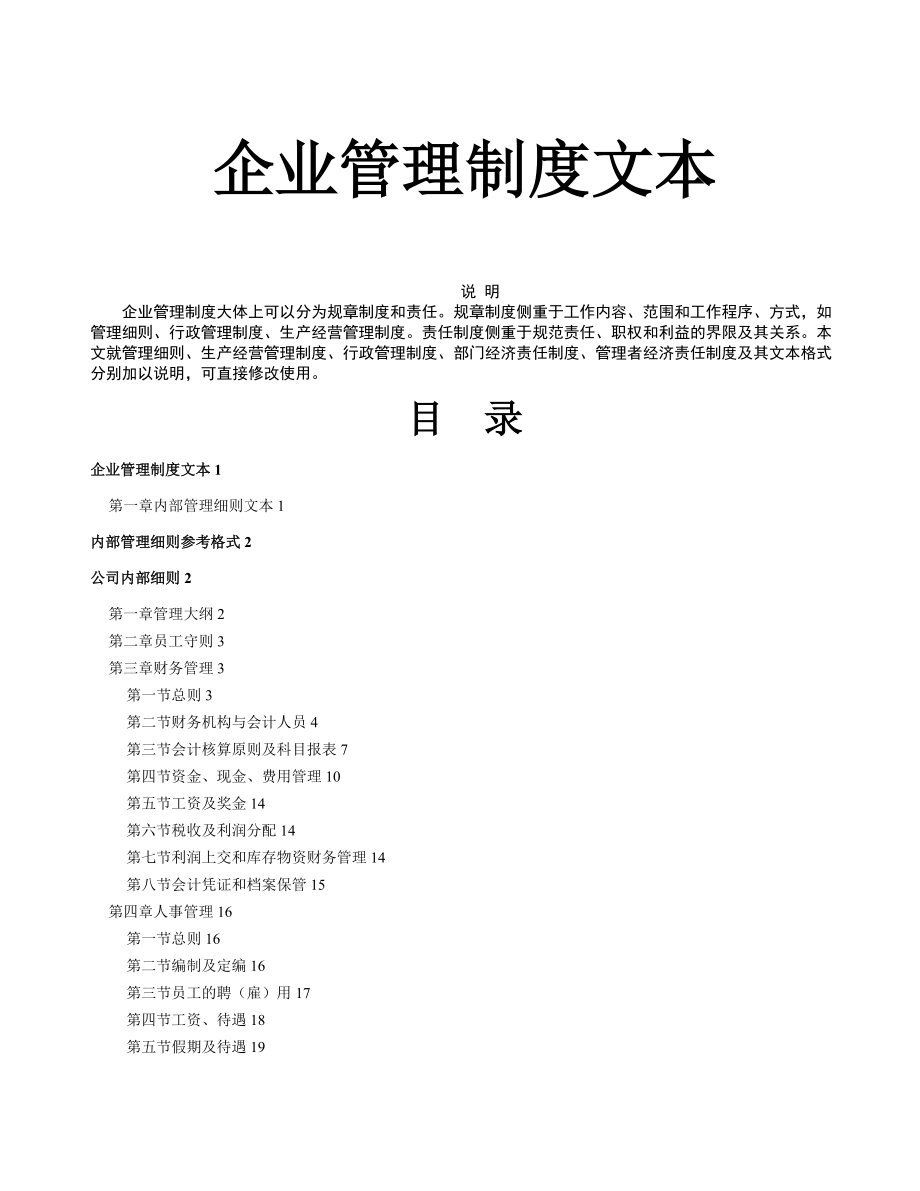 企业管理制度文本

说 明

企业管理制度大体上可以分为规章制度和责任。规章制度侧重于工作内容、范围和工作程序、方式，如管理细则、行政管理制度、生产经营管理制度。责任制度侧重于规范责任、职权和利益的界限及其关系。本文就管理细则、生产经营管理制度、行政管理制度、部门经济责任制度、管理者经济责任制度及其文本格式分别加以说明，可直接修改使用。

目 录

企业管理制度文本 1

第一章内部管理细则文本 1

内部管理细则参考格式 2

公司内部细则 2

第一章管理大纲 2

第二章员工守则 3

第三章财务管理 3

第一节总则 3

第二节财务机构与会计人员 4

第三节会计核算原则及科目报表 7

第四节资金、现金、费用管理 10

第五节工资及奖金 14

第六节税收及利润分配 14

第七节利润上交和库存物资财务管理 14

第八节会计凭证和档案保管 15

第四章人事管理 16

第一节总则 16

第二节编制及定编 16

第三节员工的聘（雇）用 17

第四节工资、待遇 18

第五节假期及待遇 19